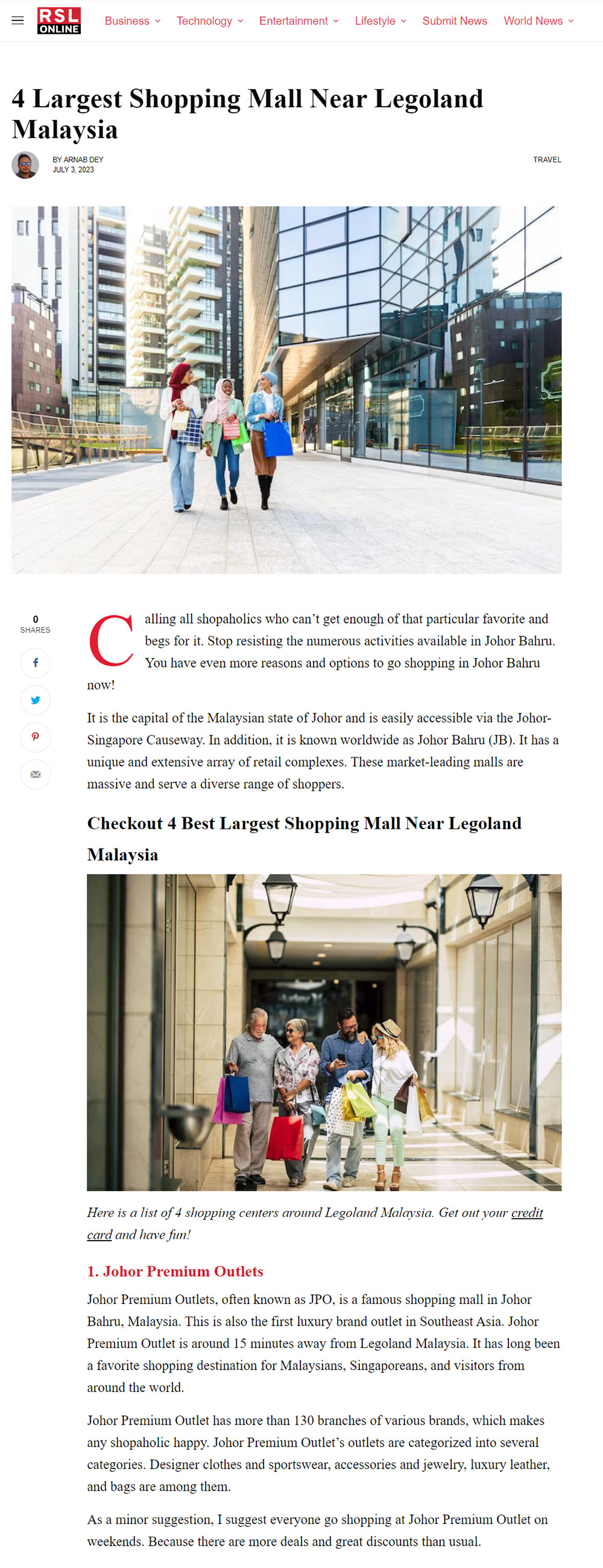 RSL ONLINE

Business Technology Entertainment Lifestyle Submit News World News

4 Largest Shopping Mall Near Legoland Malaysia

BY ARNAB DEY
JULY 3, 2023

TRAVEL

0
SHARES

Calling all shopaholics who can't get enough of that particular favorite and begs for it. Stop resisting the numerous activities available in Johor Bahru. You have even more reasons and options to go shopping in Johor Bahru now!

It is the capital of the Malaysian state of Johor and is easily accessible via the Johor-Singapore Causeway. In addition, it is known worldwide as Johor Bahru (JB). It has a unique and extensive array of retail complexes. These market-leading malls are massive and serve a diverse range of shoppers.

Checkout 4 Best Largest Shopping Mall Near Legoland Malaysia

Here is a list of 4 shopping centers around Legoland Malaysia. Get out your credit card and have fun!

1. Johor Premium Outlets

Johor Premium Outlets, often known as JPO, is a famous shopping mall in Johor Bahru, Malaysia. This is also the first luxury brand outlet in Southeast Asia. Johor Premium Outlet is around 15 minutes away from Legoland Malaysia. It has long been a favorite shopping destination for Malaysians, Singaporeans, and visitors from around the world.

Johor Premium Outlet has more than 130 branches of various brands, which makes any shopaholic happy. Johor Premium Outlet's outlets are categorized into several categories. Designer clothes and sportswear, accessories and jewelry, luxury leather, and bags are among them.

As a minor suggestion, I suggest everyone go shopping at Johor Premium Outlet on weekends. Because there are more deals and great discounts than usual.